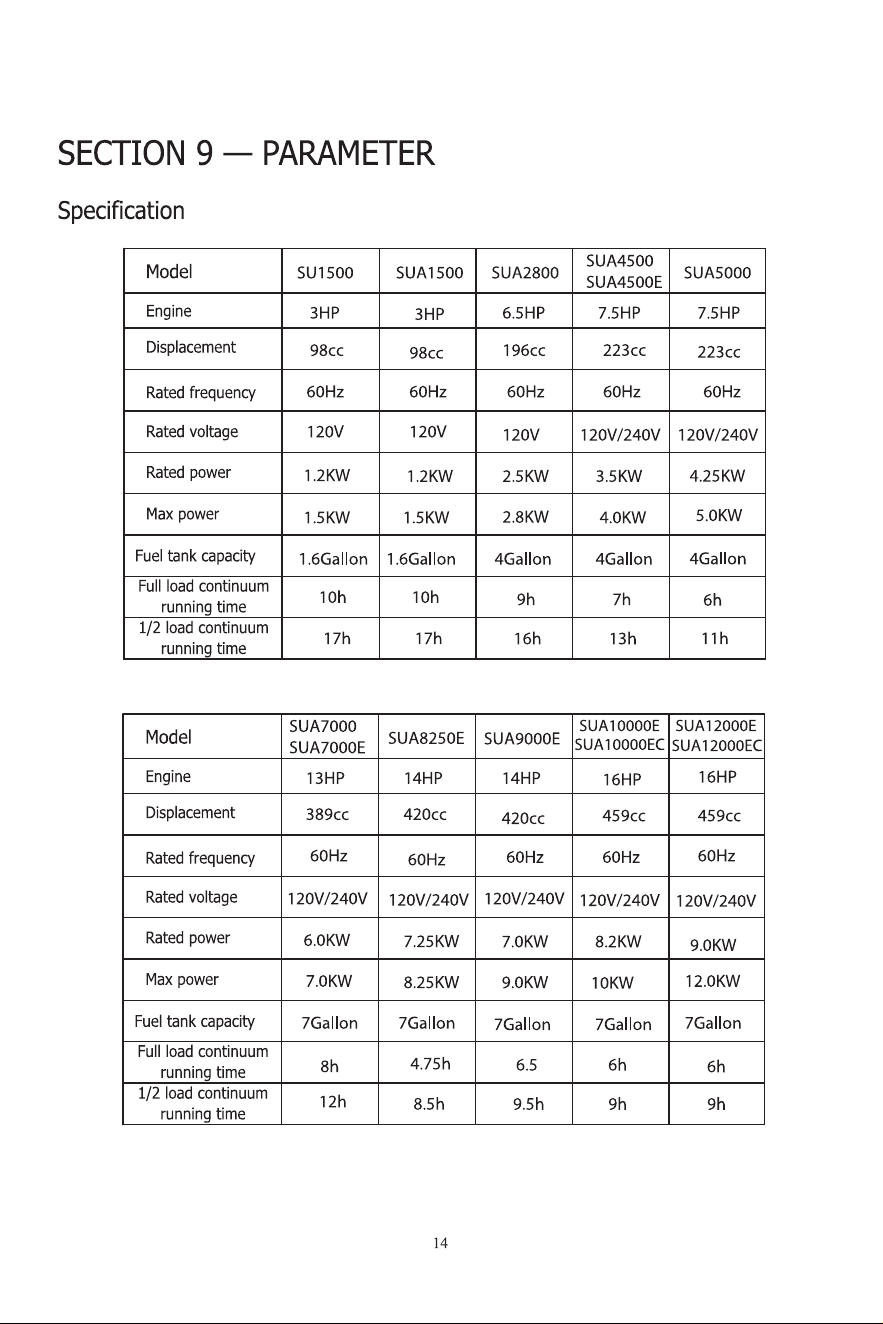 SECTION 9 — PARAMETER

Specification

| Model | SU1500 | SUA1500 | SUA2800 | SUA4500 SUA4500E | SUA5000 |
|---|---|---|---|---|---|
| Engine | 3HP | 3HP | 6.5HP | 7.5HP | 7.5HP |
| Displacement | 98cc | 98cc | 196cc | 223cc | 223cc |
| Rated frequency | 60Hz | 60Hz | 60Hz | 60Hz | 60Hz |
| Rated voltage | 120V | 120V | 120V | 120V/240V | 120V/240V |
| Rated power | 1.2KW | 1.2KW | 2.5KW | 3.5KW | 4.25KW |
| Max power | 1.5KW | 1.5KW | 2.8KW | 4.0KW | 5.0KW |
| Fuel tank capacity | 1.6Gallon | 1.6Gallon | 4Gallon | 4Gallon | 4Gallon |
| Full load continuum running time | 10h | 10h | 9h | 7h | 6h |
| 1/2 load continuum running time | 17h | 17h | 16h | 13h | 11h |

| Model | SUA7000 SUA7000E | SUA8250E | SUA9000E | SUA10000E SUA10000EC | SUA12000E SUA12000EC |
|---|---|---|---|---|---|
| Engine | 13HP | 14HP | 14HP | 16HP | 16HP |
| Displacement | 389cc | 420cc | 420cc | 459cc | 459cc |
| Rated frequency | 60Hz | 60Hz | 60Hz | 60Hz | 60Hz |
| Rated voltage | 120V/240V | 120V/240V | 120V/240V | 120V/240V | 120V/240V |
| Rated power | 6.0KW | 7.25KW | 7.0KW | 8.2KW | 9.0KW |
| Max power | 7.0KW | 8.25KW | 9.0KW | 10KW | 12.0KW |
| Fuel tank capacity | 7Gallon | 7Gallon | 7Gallon | 7Gallon | 7Gallon |
| Full load continuum running time | 8h | 4.75h | 6.5 | 6h | 6h |
| 1/2 load continuum running time | 12h | 8.5h | 9.5h | 9h | 9h |

14